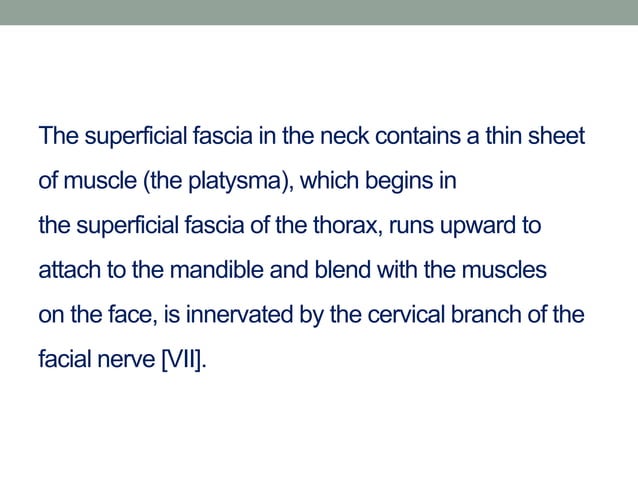 The superficial fascia in the neck contains a thin sheet of muscle (the platysma), which begins in the superficial fascia of the thorax, runs upward to attach to the mandible and blend with the muscles on the face, is innervated by the cervical branch of the facial nerve [VII].